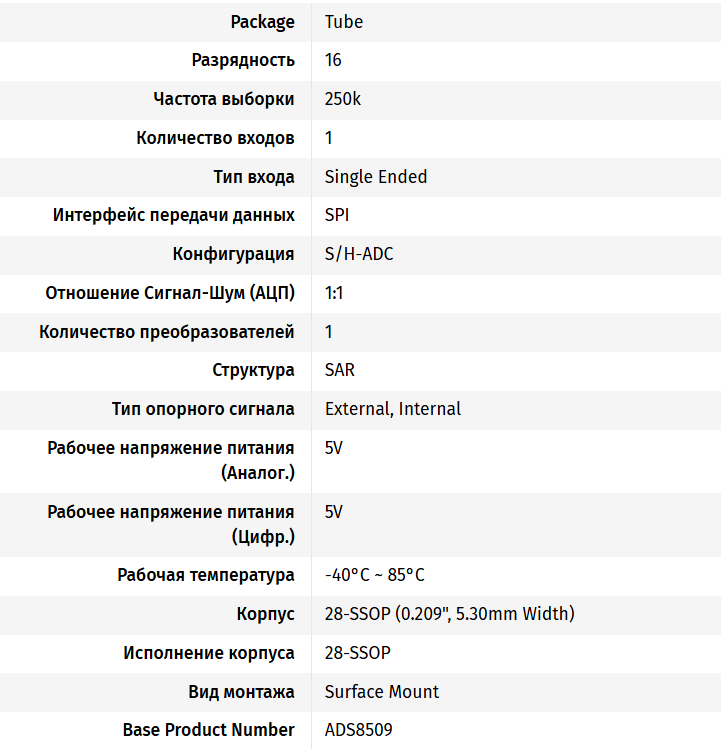 | Package | Tube |
|---|---|
| Разрядность | 16 |
| Частота выборки | 250k |
| Количество входов | 1 |
| Тип входа | Single Ended |
| Интерфейс передачи данных | SPI |
| Конфигурация | S/H-ADC |
| Отношение Сигнал-Шум (АЦП) | 1:1 |
| Количество преобразователей | 1 |
| Структура | SAR |
| Тип опорного сигнала | External, Internal |
| Рабочее напряжение питания (Аналог.) | 5V |
| Рабочее напряжение питания (Цифр.) | 5V |
| Рабочая температура | -40°C ~ 85°C |
| Корпус | 28-SSOP (0.209", 5.30mm Width) |
| Исполнение корпуса | 28-SSOP |
| Вид монтажа | Surface Mount |
| Base Product Number | ADS8509 |